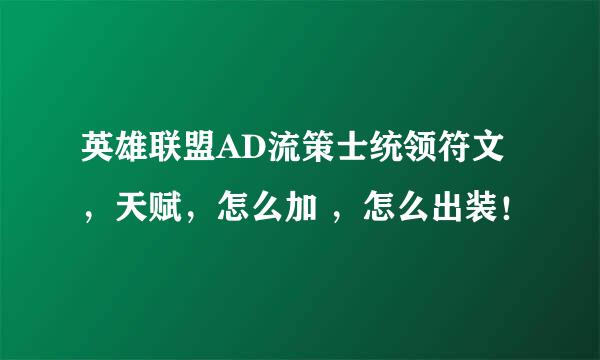 英雄联盟AD流策士统领符文，天赋，怎么加 ，怎么出装！